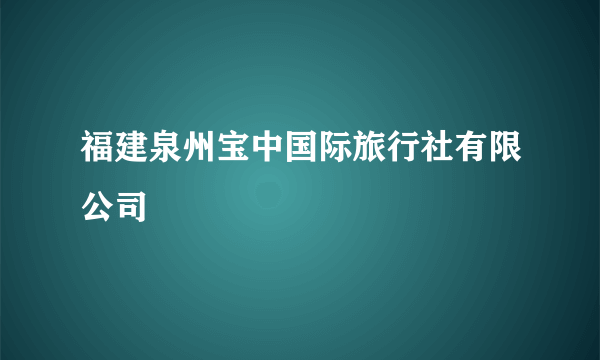 福建泉州宝中国际旅行社有限公司